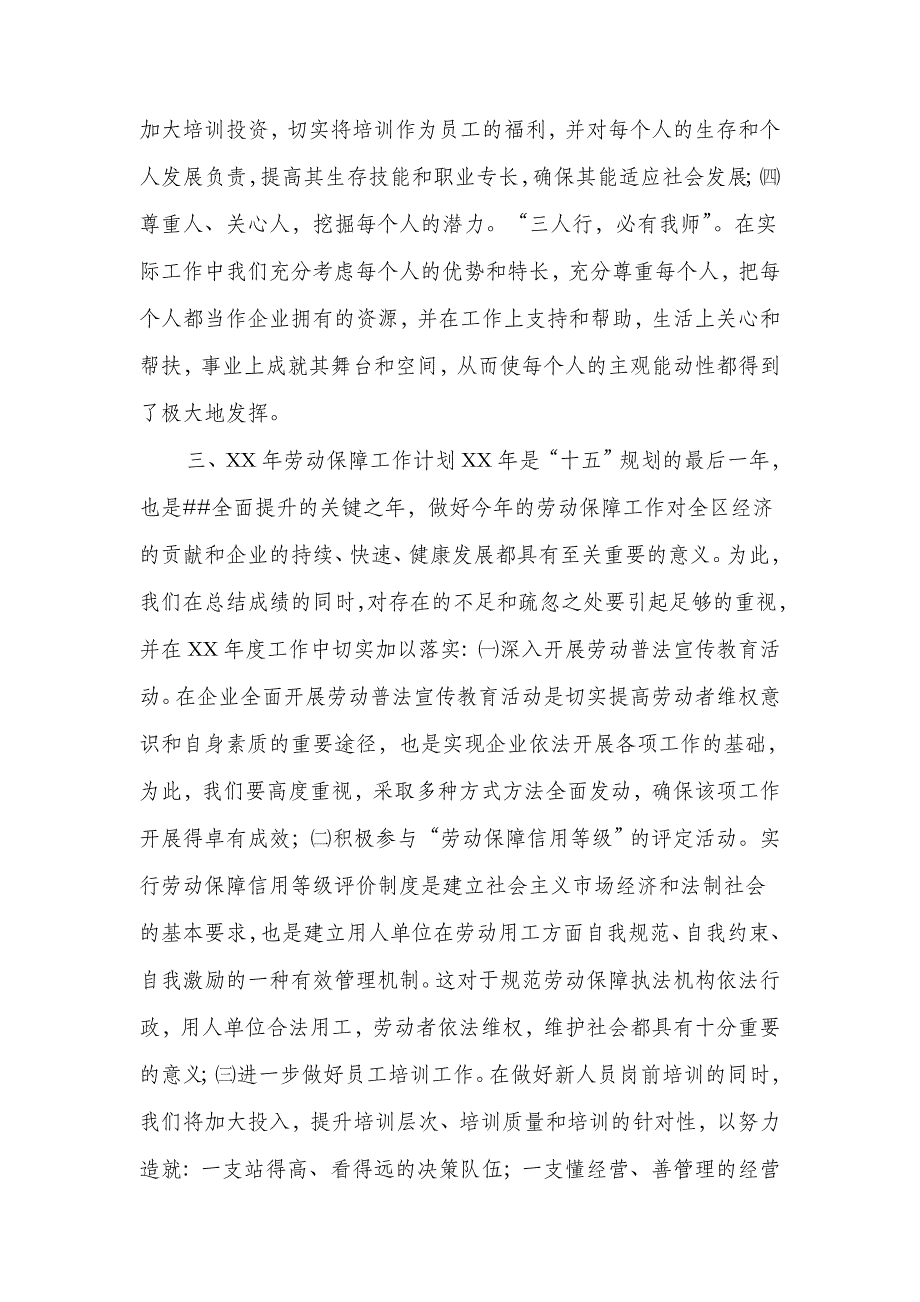 加大培训投资，切实将培训作为员工的福利，并对每个人的生存和个人发展负责，提高其生存技能和职业专长，确保其能适应社会发展；㈣尊重人、关心人，挖掘每个人的潜力。“三人行，必有我师”。在实际工作中我们充分考虑每个人的优势和特长，充分尊重每个人，把每个人都当作企业拥有的资源，并在工作上支持和帮助，生活上关心和帮扶，事业上成就其舞台和空间，从而使每个人的主观能动性都得到了极大地发挥。

三、XX 年劳动保障工作计划 XX 年是“十五”规划的最后一年，也是##全面提升的关键之年，做好今年的劳动保障工作对全区经济的贡献和企业的持续、快速、健康发展都具有至关重要的意义。为此，我们在总结成绩的同时，对存在的不足和疏忽之处要引起足够的重视，并在 XX 年度工作中切实加以落实：㈠深入开展劳动普法宣传教育活动。在企业全面开展劳动普法宣传教育活动是切实提高劳动者维权意识和自身素质的重要途径，也是实现企业依法开展各项工作的基础，为此，我们要高度重视，采取多种方式方法全面发动，确保该项工作开展得卓有成效；㈡积极参与“劳动保障信用等级”的评定活动。实行劳动保障信用等级评价制度是建立社会主义市场经济和法制社会的基本要求，也是建立用人单位在劳动用工方面自我规范、自我约束、自我激励的一种有效管理机制。这对于规范劳动保障执法机构依法行政，用人单位合法用工，劳动者依法维权，维护社会都具有十分重要的意义；㈢进一步做好员工培训工作。在做好新人员岗前培训的同时，我们将加大投入，提升培训层次、培训质量和培训的针对性，以努力造就：一支站得高、看得远的决策队伍；一支懂经营、善管理的经营